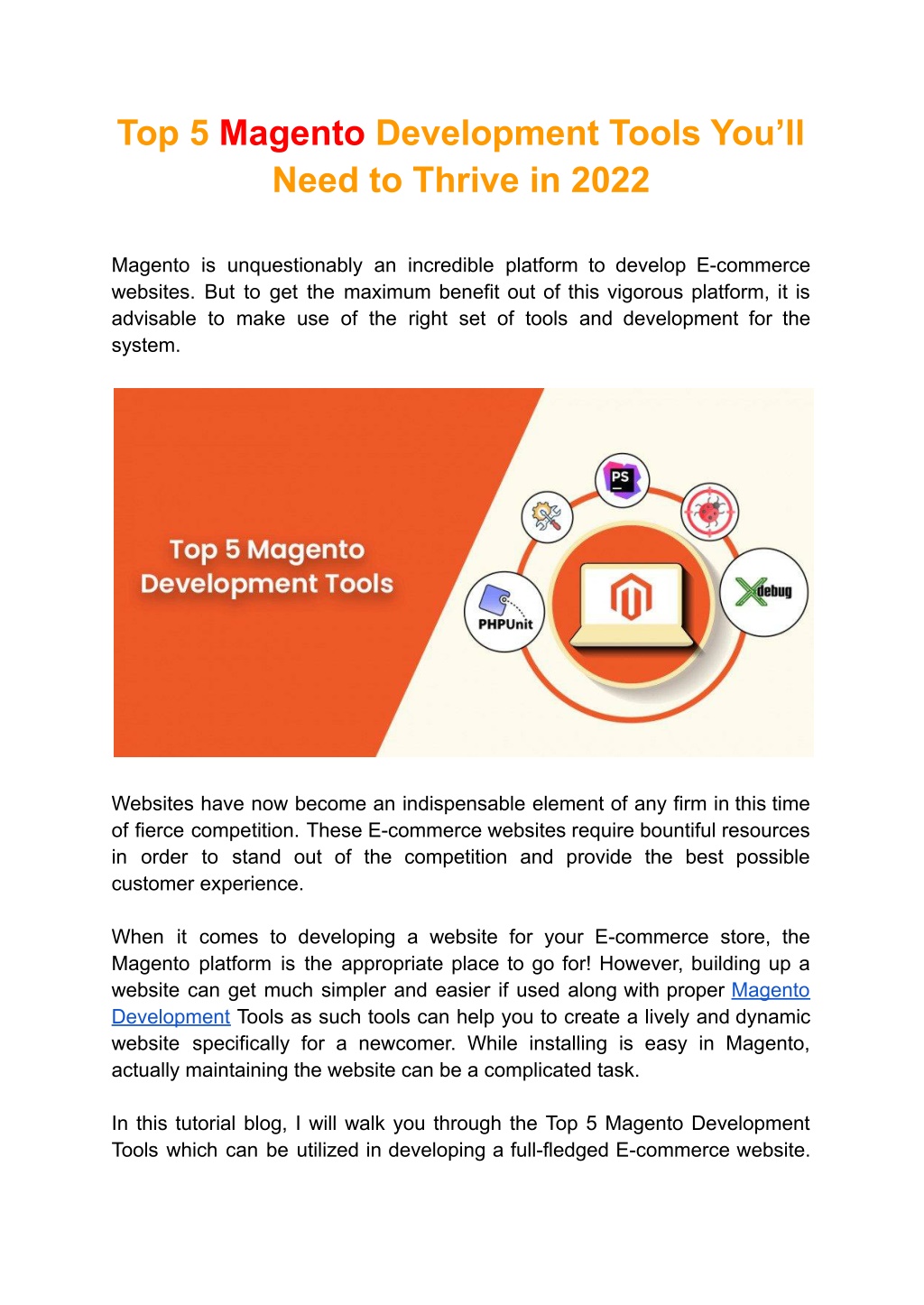 Top 5 Magento Development Tools You'll Need to Thrive in 2022

Magento is unquestionably an incredible platform to develop E-commerce websites. But to get the maximum benefit out of this vigorous platform, it is advisable to make use of the right set of tools and development for the system.

Top 5 Magento Development Tools

PS

PHPUnit

Xdebug

Websites have now become an indispensable element of any firm in this time of fierce competition. These E-commerce websites require bountiful resources in order to stand out of the competition and provide the best possible customer experience.

When it comes to developing a website for your E-commerce store, the Magento platform is the appropriate place to go for! However, building up a website can get much simpler and easier if used along with proper Magento Development Tools as such tools can help you to create a lively and dynamic website specifically for a newcomer. While installing is easy in Magento, actually maintaining the website can be a complicated task.

In this tutorial blog, I will walk you through the Top 5 Magento Development Tools which can be utilized in developing a full-fledged E-commerce website.